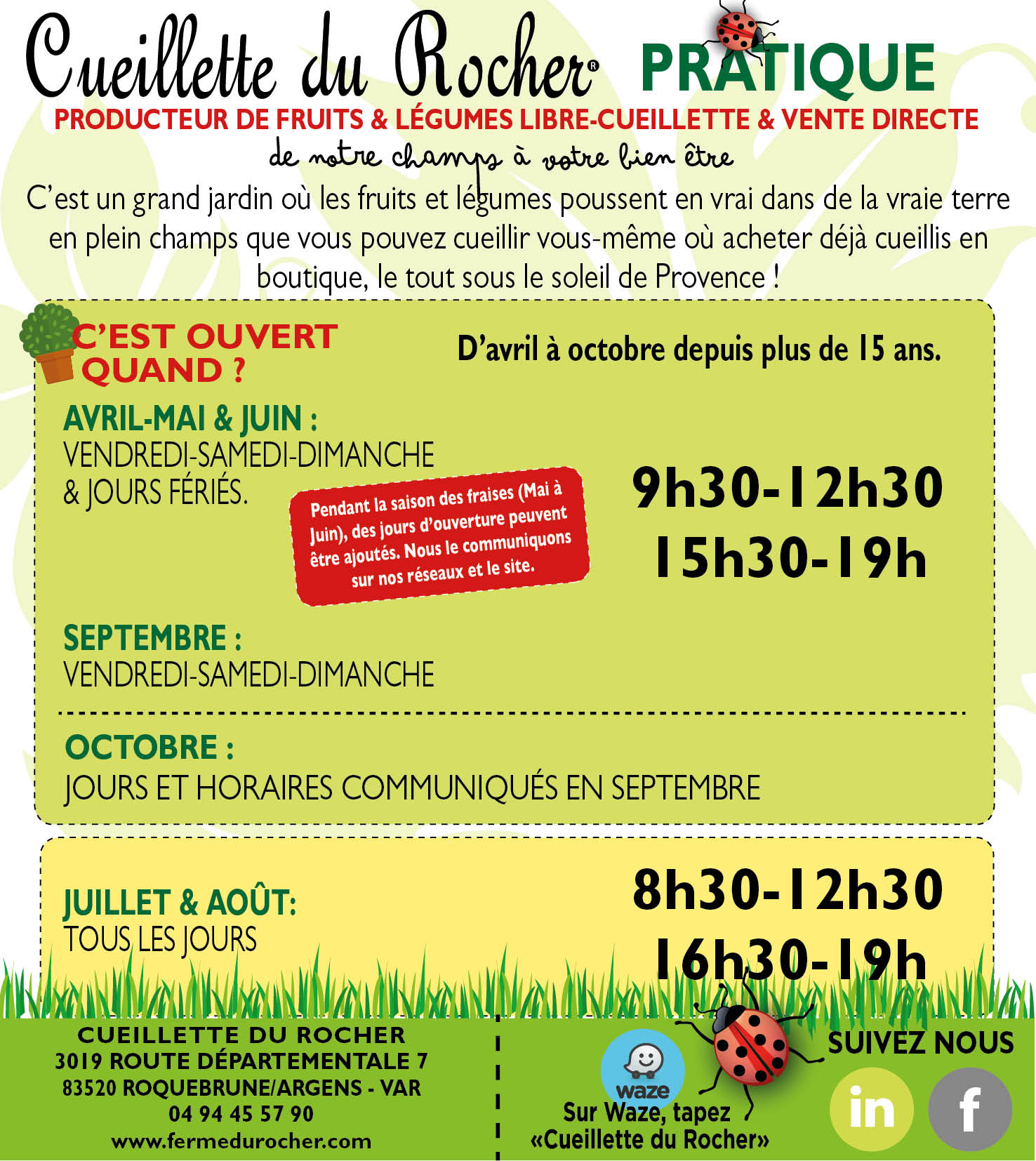 Cueillette du Rocher® PRATIQUE

PRODUCTEUR DE FRUITS & LÉGUMES LIBRE-CUEILLETTE & VENTE DIRECTE

de notre champs à votre bien être

C'est un grand jardin où les fruits et légumes poussent en vrai dans de la vraie terre en plein champs que vous pouvez cueillir vous-même où acheter déjà cueillis en boutique, le tout sous le soleil de Provence !

C'EST OUVERT QUAND ?

D'avril à octobre depuis plus de 15 ans.

AVRIL-MAI & JUIN :
VENDREDI-SAMEDI-DIMANCHE & JOURS FÉRIÉS.

Pendant la saison des fraises (Mai à Juin), des jours d'ouverture peuvent être ajoutés. Nous le communiquons sur nos réseaux et le site.

9h30-12h30
15h30-19h

SEPTEMBRE :
VENDREDI-SAMEDI-DIMANCHE

OCTOBRE :
JOURS ET HORAIRES COMMUNIQUÉS EN SEPTEMBRE

JUILLET & AOÛT:
TOUS LES JOURS

8h30-12h30
16h30-19h

CUEILLETTE DU ROCHER
3019 ROUTE DÉPARTEMENTALE 7
83520 ROQUEBRUNE/ARGENS - VAR
04 94 45 57 90
www.fermedurocher.com

waze
Sur Waze, tapez «Cueillette du Rocher»

SUIVEZ NOUS
in f